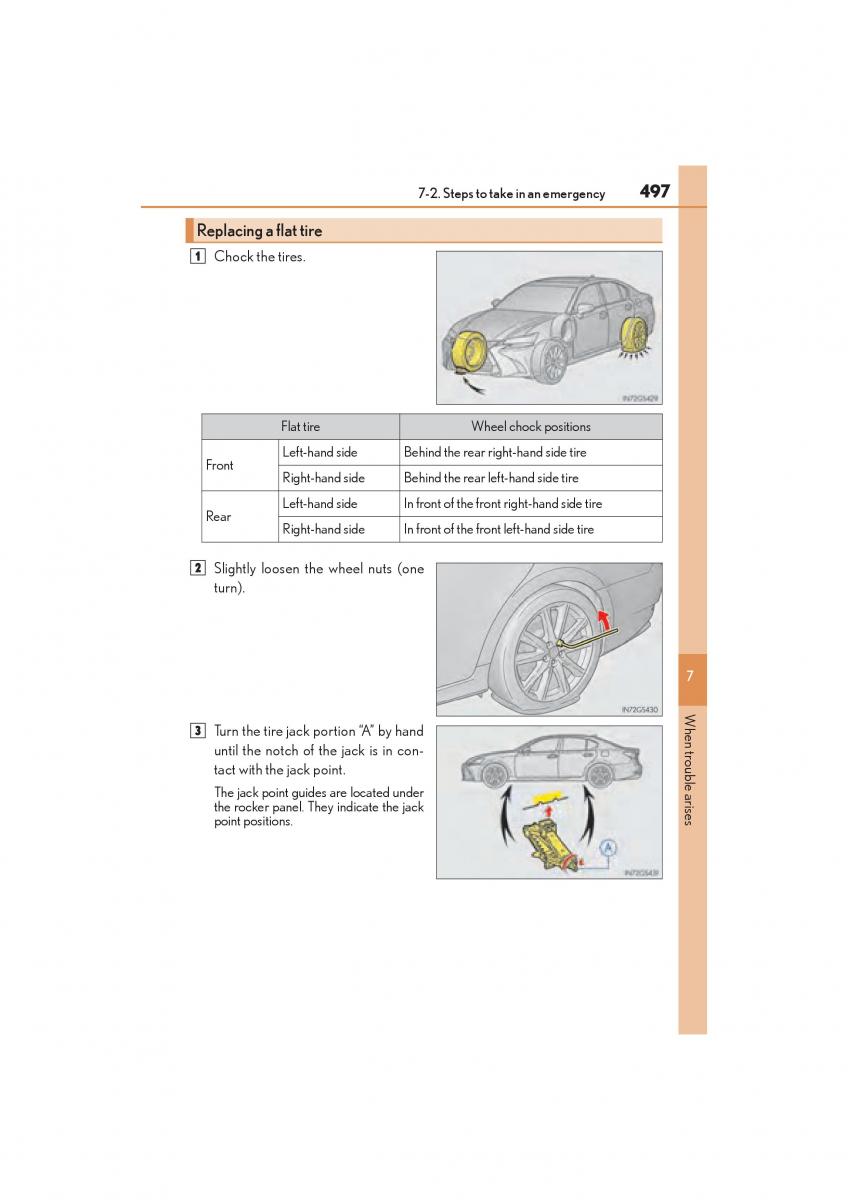 7-2. Steps to take in an emergency 497

Replacing a flat tire

1 Chock the tires.

IN72GS429

| Flat tire | | Wheel chock positions |
|---|---|---|
| Front | Left-hand side | Behind the rear right-hand side tire |
| | Right-hand side | Behind the rear left-hand side tire |
| Rear | Left-hand side | In front of the front right-hand side tire |
| | Right-hand side | In front of the front left-hand side tire |

2 Slightly loosen the wheel nuts (one turn).

IN72GS430

3 Turn the tire jack portion "A" by hand until the notch of the jack is in contact with the jack point.

The jack point guides are located under the rocker panel. They indicate the jack point positions.

A

IN72GS431

7

When trouble arises